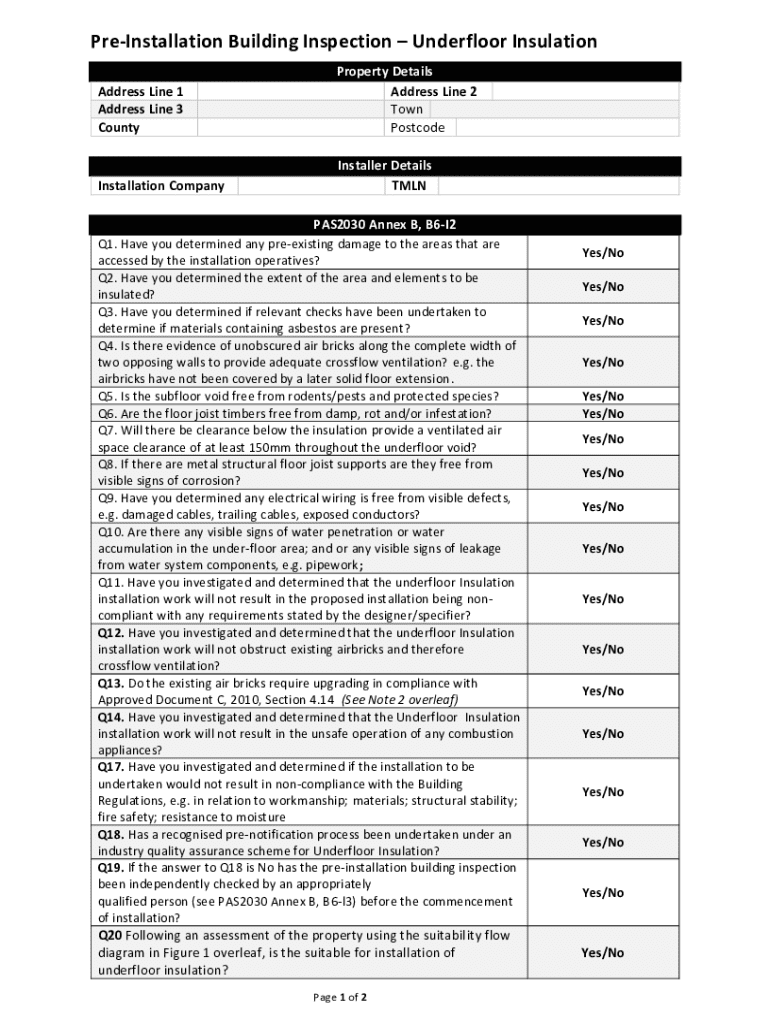 Pre-Installation Building Inspection – Underfloor Insulation

| Property Details | | | |
|---|---|---|---|
| Address Line 1 | | Address Line 2 | |
| Address Line 3 | | Town | |
| County | | Postcode | |

| Installer Details | | | |
|---|---|---|---|
| Installation Company | | TMLN | |

| PAS2030 Annex B, B6-I2 | |
|---|---|
| Q1. Have you determined any pre-existing damage to the areas that are accessed by the installation operatives? | Yes/No |
| Q2. Have you determined the extent of the area and elements to be insulated? | Yes/No |
| Q3. Have you determined if relevant checks have been undertaken to determine if materials containing asbestos are present? | Yes/No |
| Q4. Is there evidence of unobscured air bricks along the complete width of two opposing walls to provide adequate crossflow ventilation? e.g. the airbricks have not been covered by a later solid floor extension. | Yes/No |
| Q5. Is the subfloor void free from rodents/pests and protected species? | Yes/No |
| Q6. Are the floor joist timbers free from damp, rot and/or infestation? | Yes/No |
| Q7. Will there be clearance below the insulation provide a ventilated air space clearance of at least 150mm throughout the underfloor void? | Yes/No |
| Q8. If there are metal structural floor joist supports are they free from visible signs of corrosion? | Yes/No |
| Q9. Have you determined any electrical wiring is free from visible defects, e.g. damaged cables, trailing cables, exposed conductors? | Yes/No |
| Q10. Are there any visible signs of water penetration or water accumulation in the under-floor area; and or any visible signs of leakage from water system components, e.g. pipework; | Yes/No |
| Q11. Have you investigated and determined that the underfloor Insulation installation work will not result in the proposed installation being non-compliant with any requirements stated by the designer/specifier? | Yes/No |
| Q12. Have you investigated and determined that the underfloor Insulation installation work will not obstruct existing airbricks and therefore crossflow ventilation? | Yes/No |
| Q13. Do the existing air bricks require upgrading in compliance with Approved Document C, 2010, Section 4.14 (See Note 2 overleaf) | Yes/No |
| Q14. Have you investigated and determined that the Underfloor Insulation installation work will not result in the unsafe operation of any combustion appliances? | Yes/No |
| Q17. Have you investigated and determined if the installation to be undertaken would not result in non-compliance with the Building Regulations, e.g. in relation to workmanship; materials; structural stability; fire safety; resistance to moisture | Yes/No |
| Q18. Has a recognised pre-notification process been undertaken under an industry quality assurance scheme for Underfloor Insulation? | Yes/No |
| Q19. If the answer to Q18 is No has the pre-installation building inspection been independently checked by an appropriately qualified person (see PAS2030 Annex B, B6-I3) before the commencement of installation? | Yes/No |
| Q20 Following an assessment of the property using the suitability flow diagram in Figure 1 overleaf, is the suitable for installation of underfloor insulation? | Yes/No |

Page 1 of 2